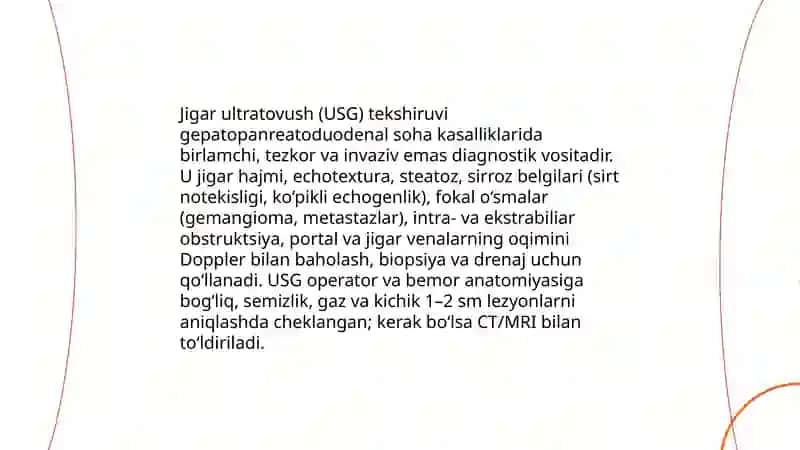 Jigar ultratovush (USG) tekshiruvi gepatopanreatoduodenal soha kasalliklarida birlamchi, tezkor va invaziv emas diagnostik vositadir. U jigar hajmi, echotextura, steatoz, sirroz belgilari (sirt notekisligi, ko‘pikli echogenlik), fokal o‘smalar (gemangioma, metastazlar), intra- va ekstrabiliar obstruktsiya, portal va jigar venalarning oqimini Doppler bilan baholash, biopsiya va drenaj uchun qo‘llanadi. USG operator va bemor anatomiyasiga bog‘liq, semizlik, gaz va kichik 1–2 sm lezyonlarni aniqlashda cheklangan; kerak bo‘lsa CT/MRI bilan to‘ldiriladi.